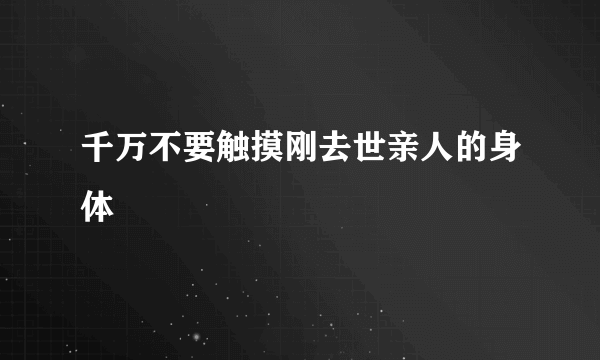 千万不要触摸刚去世亲人的身体